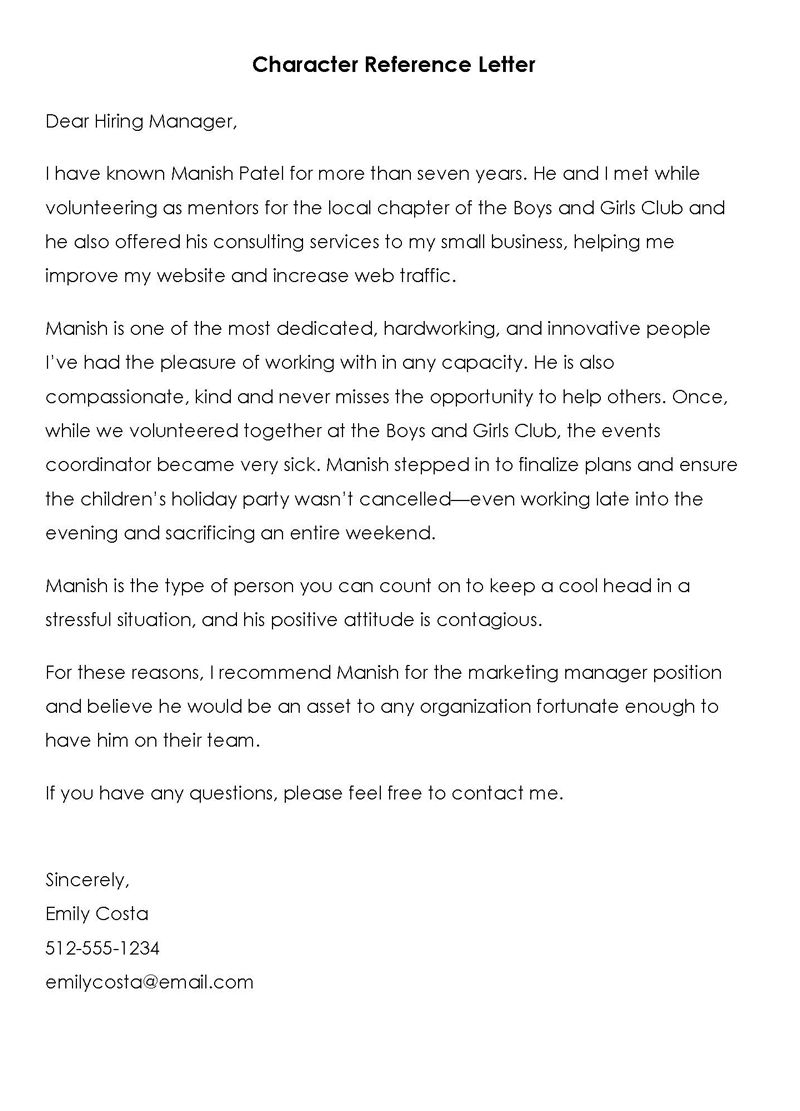 Character Reference Letter

Dear Hiring Manager,

I have known Manish Patel for more than seven years. He and I met while volunteering as mentors for the local chapter of the Boys and Girls Club and he also offered his consulting services to my small business, helping me improve my website and increase web traffic.

Manish is one of the most dedicated, hardworking, and innovative people I've had the pleasure of working with in any capacity. He is also compassionate, kind and never misses the opportunity to help others. Once, while we volunteered together at the Boys and Girls Club, the events coordinator became very sick. Manish stepped in to finalize plans and ensure the children's holiday party wasn't cancelled—even working late into the evening and sacrificing an entire weekend.

Manish is the type of person you can count on to keep a cool head in a stressful situation, and his positive attitude is contagious.

For these reasons, I recommend Manish for the marketing manager position and believe he would be an asset to any organization fortunate enough to have him on their team.

If you have any questions, please feel free to contact me.

Sincerely,
Emily Costa
512-555-1234
emilycosta@email.com